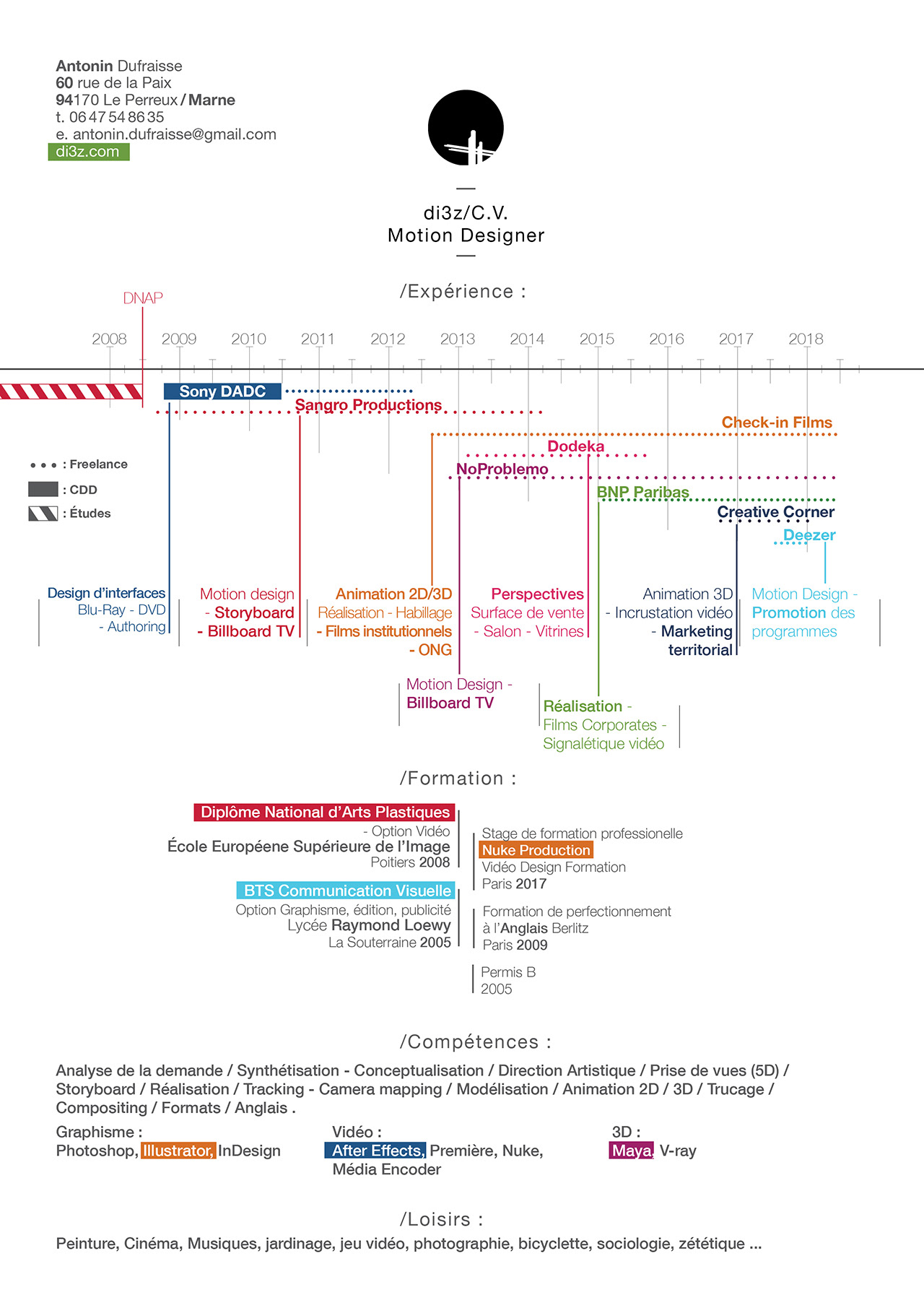 Antonin Dufraisse
60 rue de la Paix
94170 Le Perreux / Marne
t. 06 47 54 86 35
e. antonin.dufraisse@gmail.com
di3z.com

—
di3z/C.V.
Motion Designer
—

/Expérience :

DNAP

2008 2009 2010 2011 2012 2013 2014 2015 2016 2017 2018

Sony DADC
Sangro Productions
Check-in Films
Dodeka
NoProblemo
BNP Paribas
Creative Corner
Deezer

• • • : Freelance
: CDD
: Études

Design d'interfaces
Blu-Ray - DVD
- Authoring

Motion design
- Storyboard
- Billboard TV

Animation 2D/3D
Réalisation - Habillage
- Films institutionnels
- ONG

Perspectives
Surface de vente
- Salon - Vitrines

Animation 3D
- Incrustation vidéo
- Marketing
territorial

Motion Design -
Promotion des
programmes

Motion Design -
Billboard TV

Réalisation -
Films Corporates -
Signalétique vidéo

/Formation :

Diplôme National d'Arts Plastiques
- Option Vidéo
École Européene Supérieure de l'Image
Poitiers 2008

BTS Communication Visuelle
Option Graphisme, édition, publicité
Lycée Raymond Loewy
La Souterraine 2005

Stage de formation professionelle
Nuke Production
Vidéo Design Formation
Paris 2017

Formation de perfectionnement
à l'Anglais Berlitz
Paris 2009

Permis B
2005

/Compétences :

Analyse de la demande / Synthétisation - Conceptualisation / Direction Artistique / Prise de vues (5D) / Storyboard / Réalisation / Tracking - Camera mapping / Modélisation / Animation 2D / 3D / Trucage / Compositing / Formats / Anglais .

Graphisme :
Photoshop, Illustrator, InDesign

Vidéo :
After Effects, Première, Nuke,
Média Encoder

3D :
Maya, V-ray

/Loisirs :

Peinture, Cinéma, Musiques, jardinage, jeu vidéo, photographie, bicyclette, sociologie, zététique ...